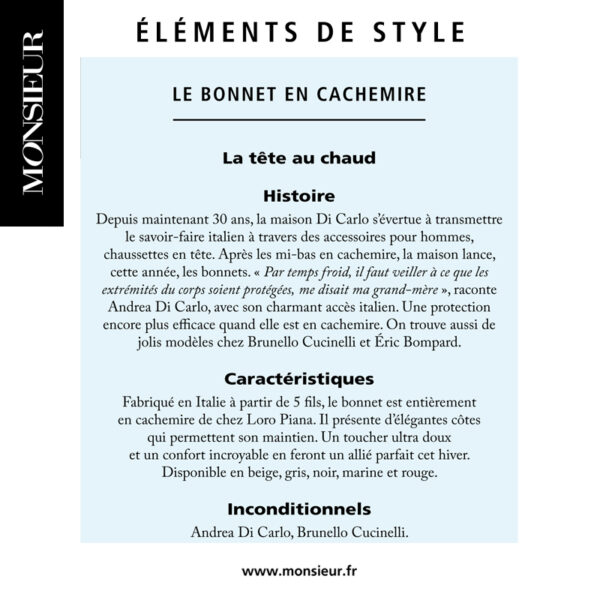 MONSIEUR

ÉLÉMENTS DE STYLE

LE BONNET EN CACHEMIRE

La tête au chaud

Histoire

Depuis maintenant 30 ans, la maison Di Carlo s'évertue à transmettre le savoir-faire italien à travers des accessoires pour hommes, chaussettes en tête. Après les mi-bas en cachemire, la maison lance, cette année, les bonnets. « Par temps froid, il faut veiller à ce que les extrémités du corps soient protégées, me disait ma grand-mère », raconte Andrea Di Carlo, avec son charmant accès italien. Une protection encore plus efficace quand elle est en cachemire. On trouve aussi de jolis modèles chez Brunello Cucinelli et Éric Bompard.

Caractéristiques

Fabriqué en Italie à partir de 5 fils, le bonnet est entièrement en cachemire de chez Loro Piana. Il présente d'élégantes côtes qui permettent son maintien. Un toucher ultra doux et un confort incroyable en feront un allié parfait cet hiver. Disponible en beige, gris, noir, marine et rouge.

Inconditionnels

Andrea Di Carlo, Brunello Cucinelli.

www.monsieur.fr